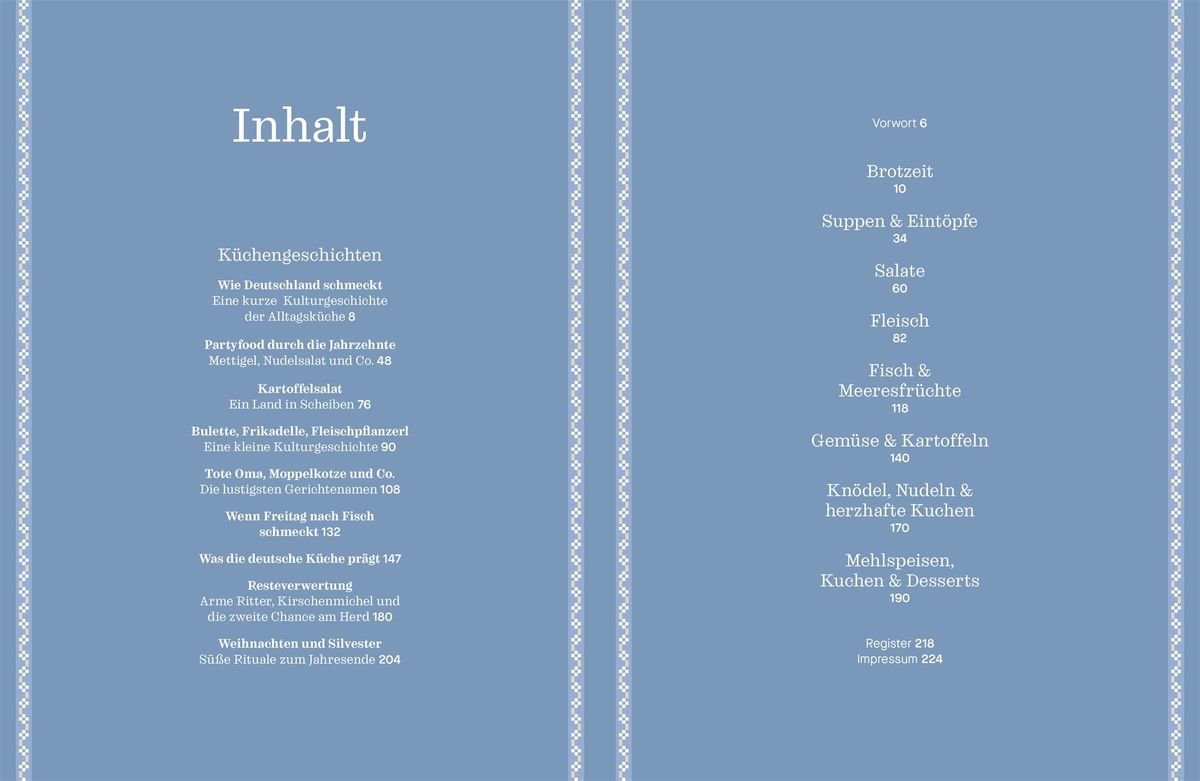 Inhalt

Küchengeschichten

Wie Deutschland schmeckt
Eine kurze Kulturgeschichte
der Alltagsküche 8

Partyfood durch die Jahrzehnte
Mettigel, Nudelsalat und Co. 48

Kartoffelsalat
Ein Land in Scheiben 76

Bulette, Frikadelle, Fleischpflanzerl
Eine kleine Kulturgeschichte 90

Tote Oma, Moppelkotze und Co.
Die lustigsten Gerichtenamen 108

Wenn Freitag nach Fisch
schmeckt 132

Was die deutsche Küche prägt 147

Resteverwertung
Arme Ritter, Kirschenmichel und
die zweite Chance am Herd 180

Weihnachten und Silvester
Süße Rituale zum Jahresende 204

Vorwort 6

Brotzeit
10

Suppen & Eintöpfe
34

Salate
60

Fleisch
82

Fisch &
Meeresfrüchte
118

Gemüse & Kartoffeln
140

Knödel, Nudeln &
herzhafte Kuchen
170

Mehlspeisen,
Kuchen & Desserts
190

Register 218
Impressum 224